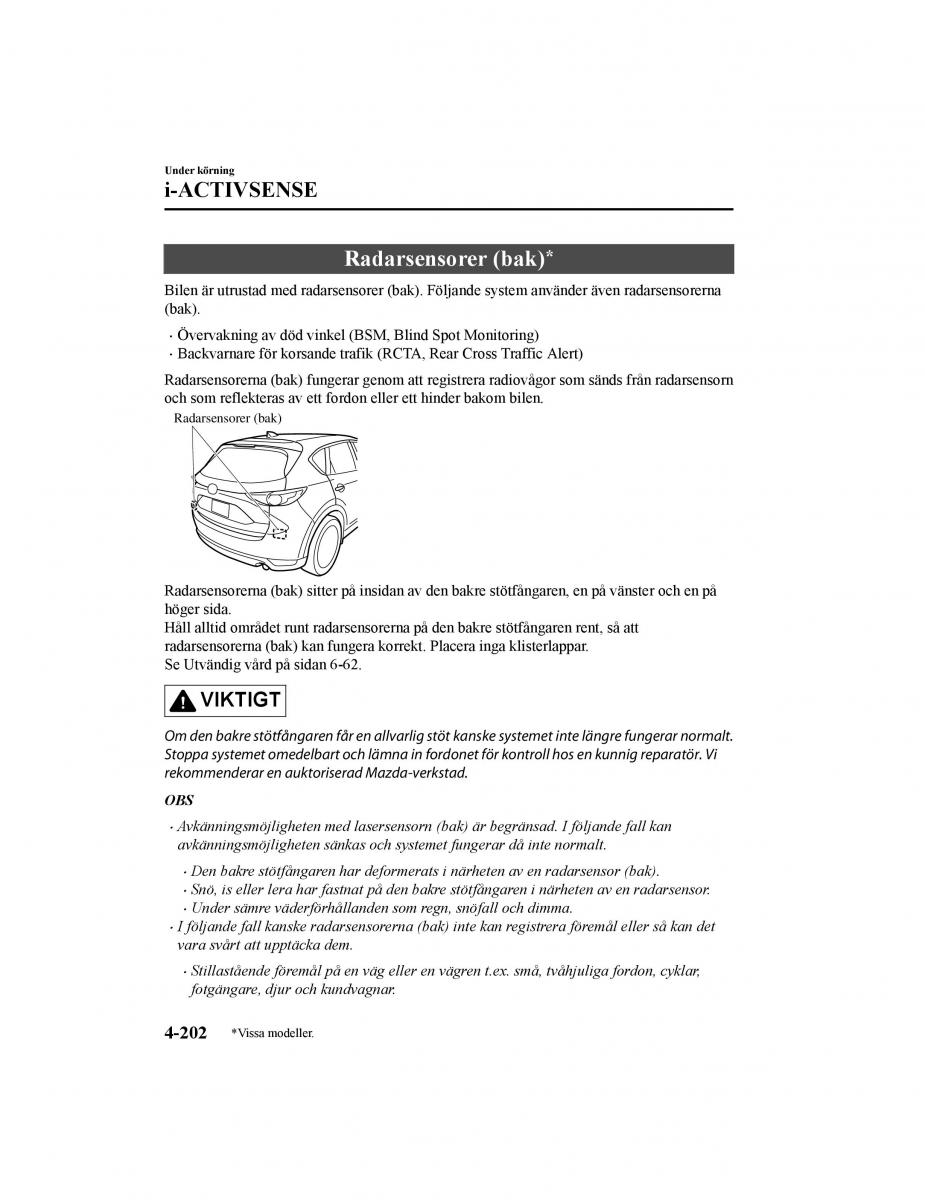 Under körning

i-ACTIVSENSE

Radarsensorer (bak)*

Bilen är utrustad med radarsensorer (bak). Följande system använder även radarsensorerna (bak).

· Övervakning av död vinkel (BSM, Blind Spot Monitoring)
· Backvarnare för korsande trafik (RCTA, Rear Cross Traffic Alert)

Radarsensorerna (bak) fungerar genom att registrera radiovågor som sänds från radarsensorn och som reflekteras av ett fordon eller ett hinder bakom bilen.

Radarsensorer (bak)

Radarsensorerna (bak) sitter på insidan av den bakre stötfångaren, en på vänster och en på höger sida.
Håll alltid området runt radarsensorerna på den bakre stötfångaren rent, så att radarsensorerna (bak) kan fungera korrekt. Placera inga klisterlappar.
Se Utvändig vård på sidan 6-62.

VIKTIGT

Om den bakre stötfångaren får en allvarlig stöt kanske systemet inte längre fungerar normalt. Stoppa systemet omedelbart och lämna in fordonet för kontroll hos en kunnig reparatör. Vi rekommenderar en auktoriserad Mazda-verkstad.

OBS

· Avkänningsmöjligheten med lasersensorn (bak) är begränsad. I följande fall kan avkänningsmöjligheten sänkas och systemet fungerar då inte normalt.
  · Den bakre stötfångaren har deformerats i närheten av en radarsensor (bak).
  · Snö, is eller lera har fastnat på den bakre stötfångaren i närheten av en radarsensor.
  · Under sämre väderförhållanden som regn, snöfall och dimma.
· I följande fall kanske radarsensorerna (bak) inte kan registrera föremål eller så kan det vara svårt att upptäcka dem.
  · Stillastående föremål på en väg eller en vägren t.ex. små, tvåhjuliga fordon, cyklar, fotgängare, djur och kundvagnar.

4-202 *Vissa modeller.